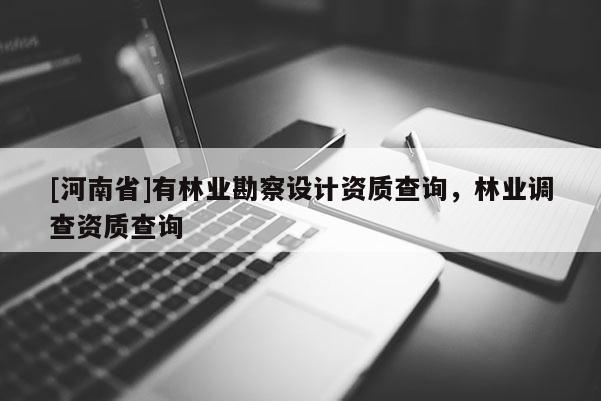 [河南省]有林业勘察设计资质查询，林业调查资质查询